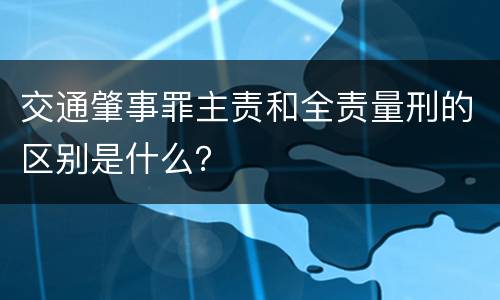 交通肇事罪主责和全责量刑的区别是什么?